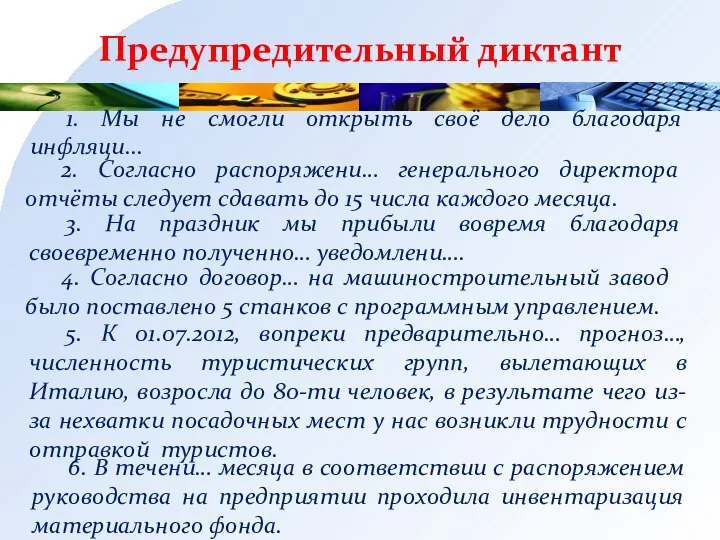 Предупредительный диктант

1. Мы не смогли открыть своё дело благодаря инфляци…

2. Согласно распоряжени… генерального директора отчёты следует сдавать до 15 числа каждого месяца.

3. На праздник мы прибыли вовремя благодаря своевременно полученно… уведомлени….

4. Согласно договор… на машиностроительный завод было поставлено 5 станков с программным управлением.

5. К 01.07.2012, вопреки предварительно… прогноз…, численность туристических групп, вылетающих в Италию, возросла до 80-ти человек, в результате чего из-за нехватки посадочных мест у нас возникли трудности с отправкой туристов.

6. В течени… месяца в соответствии с распоряжением руководства на предприятии проходила инвентаризация материального фонда.